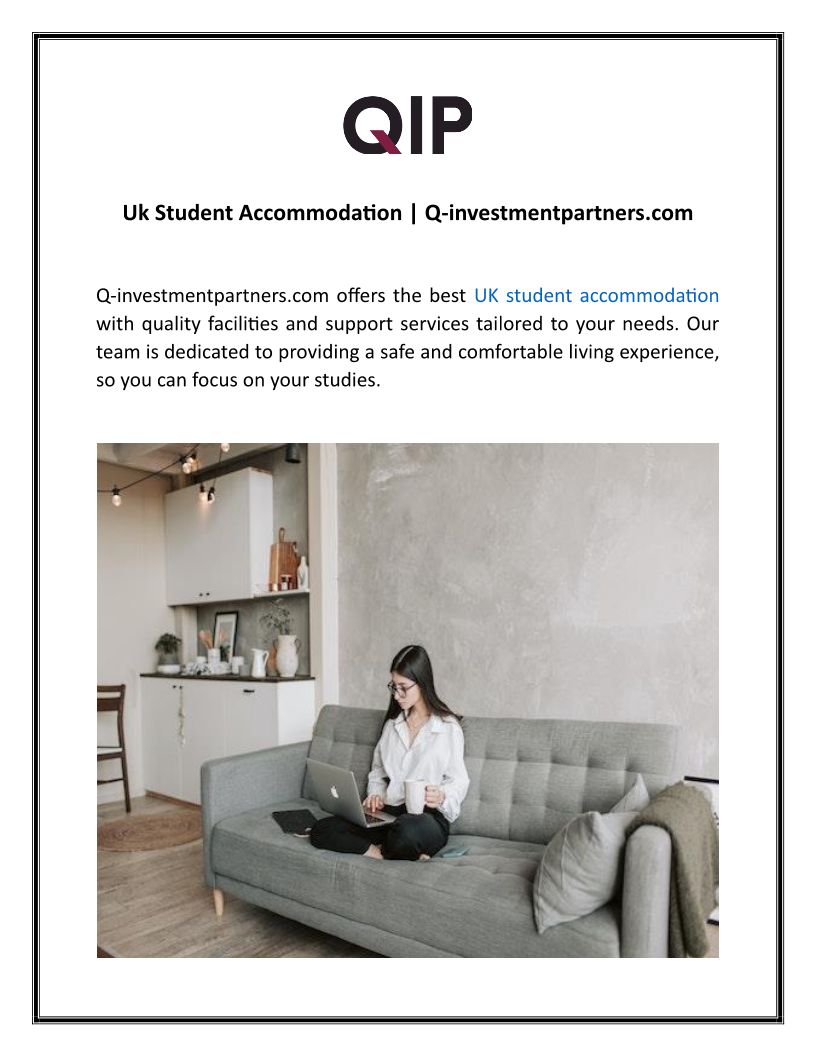 QIP

Uk Student Accommodation | Q-investmentpartners.com

Q-investmentpartners.com offers the best UK student accommodation with quality facilities and support services tailored to your needs. Our team is dedicated to providing a safe and comfortable living experience, so you can focus on your studies.